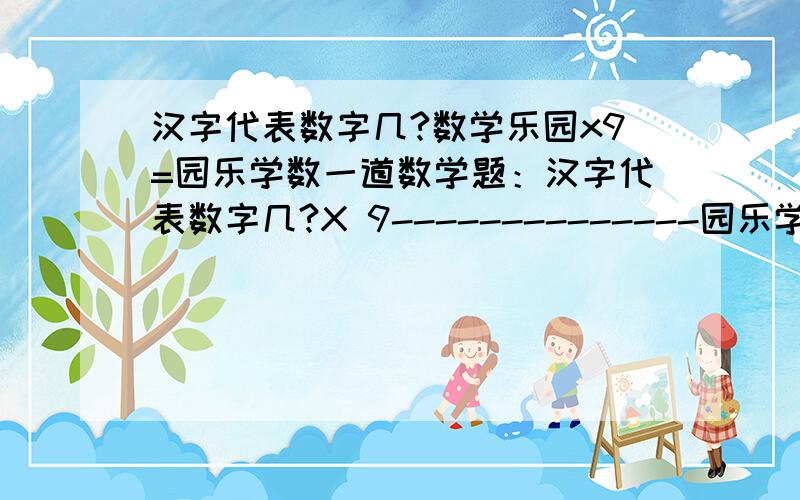 汉字代表数字几?数学乐园x9=园乐学数一道数学题：汉字代表数字几?X 9--------------园乐学